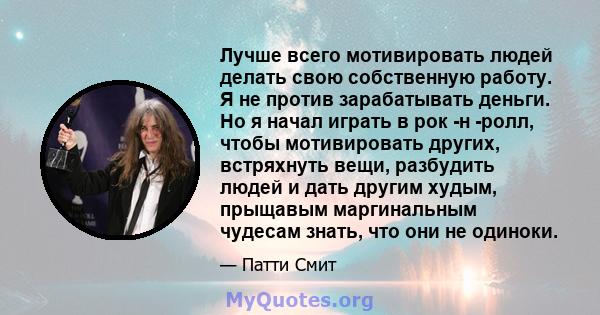 Лучше всего мотивировать людей делать свою собственную работу. Я не против зарабатывать деньги. Но я начал играть в рок -н -ролл, чтобы мотивировать других, встряхнуть вещи, разбудить людей и дать другим худым, прыщавым маргинальным чудесам знать, что они не одиноки.

— Патти Смит

MyQuotes.org